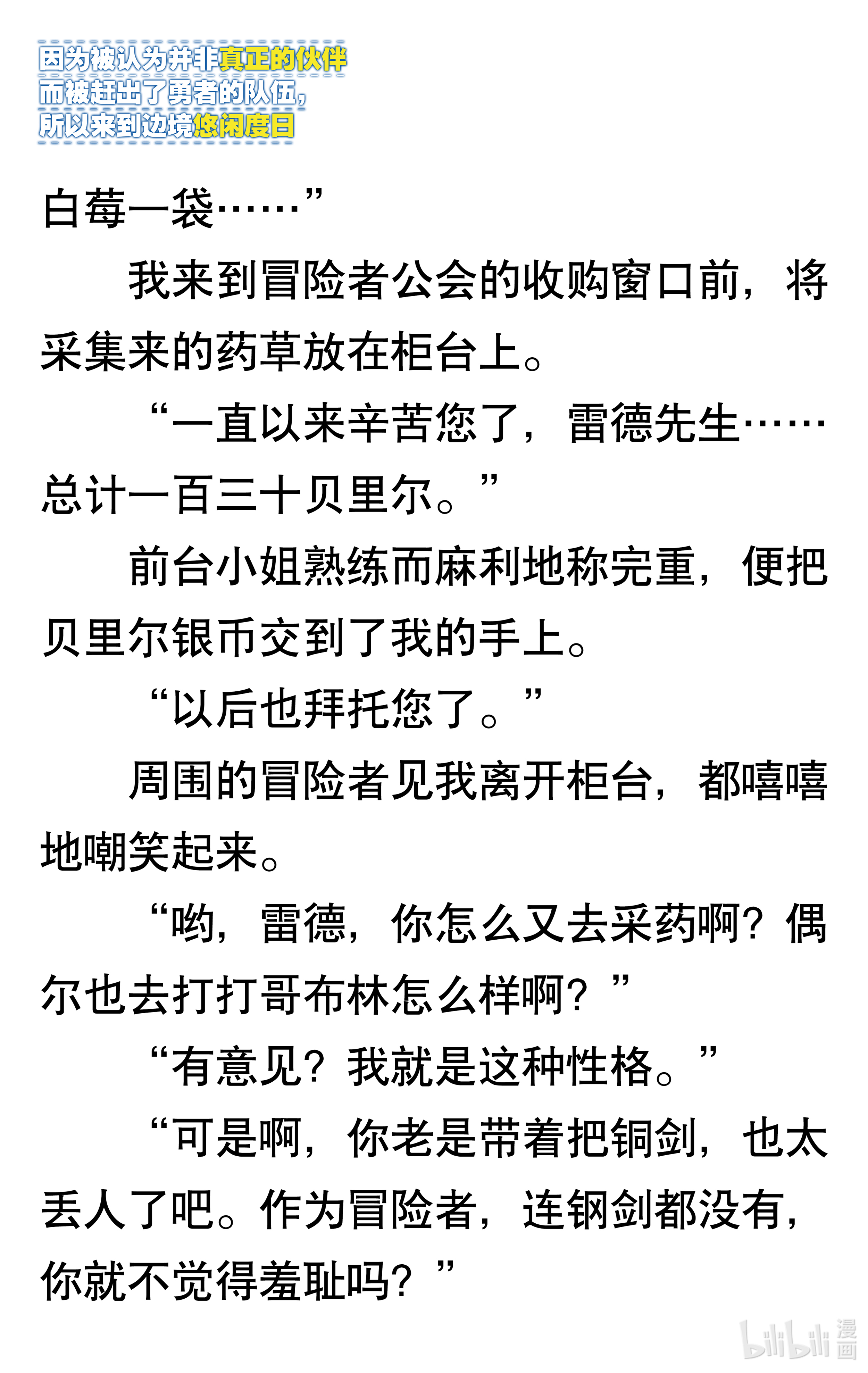 因为被认为并非真正的伙伴
而被赶出了勇者的队伍，
所以来到边境悠闲度日

白莓一袋……”

我来到冒险者公会的收购窗口前，将采集来的药草放在柜台上。

“一直以来辛苦您了，雷德先生……总计一百三十贝里尔。”

前台小姐熟练而麻利地称完重，便把贝里尔银币交到了我的手上。

“以后也拜托您了。”

周围的冒险者见我离开柜台，都嘻嘻地嘲笑起来。

“哟，雷德，你怎么又去采药啊？偶尔也去打打哥布林怎么样啊？”

“有意见？我就是这种性格。”

“可是啊，你老是带着把铜剑，也太丢人了吧。作为冒险者，连钢剑都没有，你就不觉得羞耻吗？”

bilibili 漫画